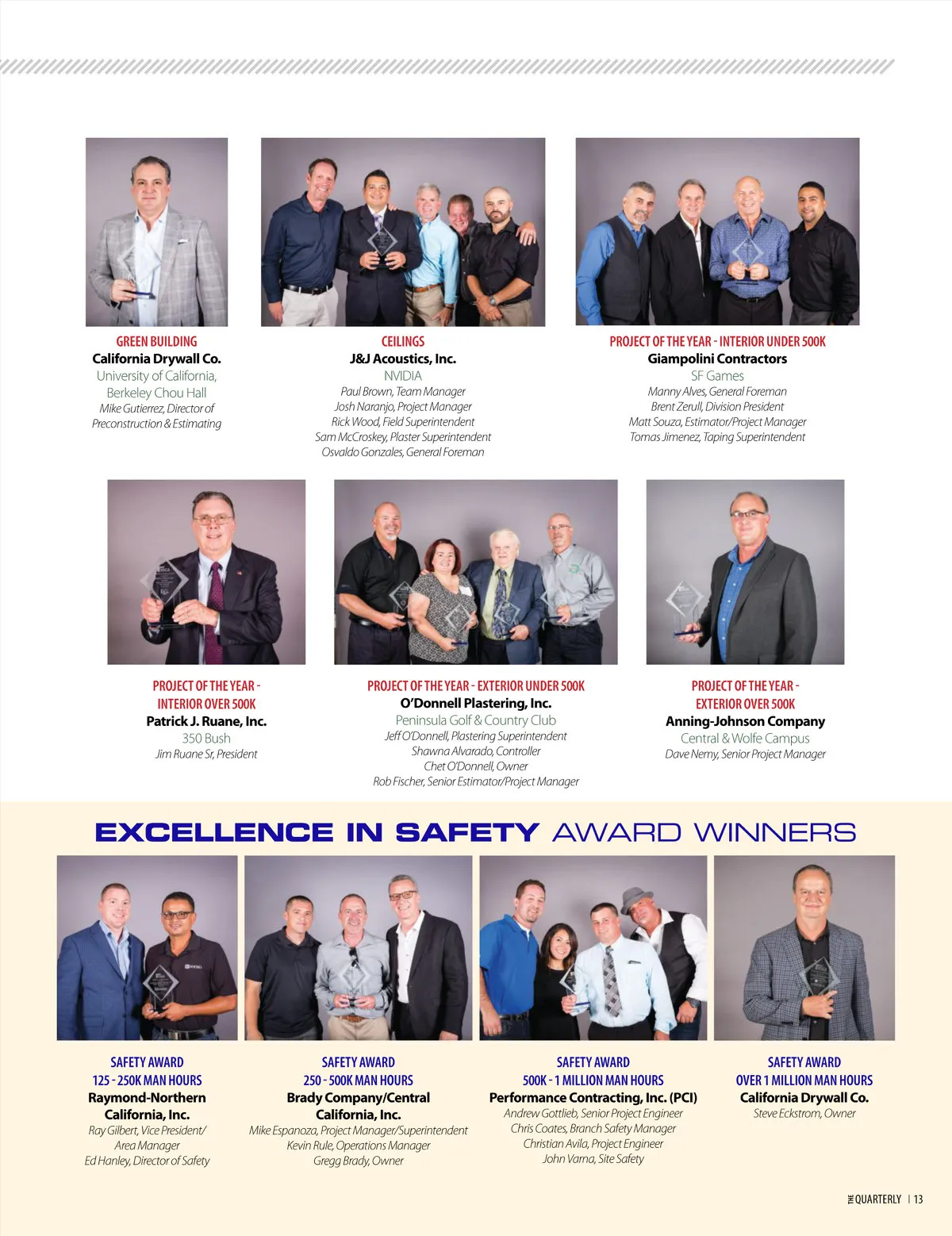 GREEN BUILDING
California Drywall Co.
University of California, Berkeley Chou Hall
Mike Gutierrez, Director of Preconstruction & Estimating

CEILINGS
J&J Acoustics, Inc.
NVIDIA
Paul Brown, Team Manager
Josh Naranjo, Project Manager
Rick Wood, Field Superintendent
Sam McCroskey, Plaster Superintendent
Osvaldo Gonzales, General Foreman

PROJECT OF THE YEAR - INTERIOR UNDER 500K
Giampolini Contractors
SF Games
Manny Alves, General Foreman
Brent Zerull, Division President
Matt Souza, Estimator/Project Manager
Tomas Jimenez, Taping Superintendent

PROJECT OF THE YEAR - INTERIOR OVER 500K
Patrick J. Ruane, Inc.
350 Bush
Jim Ruane Sr, President

PROJECT OF THE YEAR - EXTERIOR UNDER 500K
O'Donnell Plastering, Inc.
Peninsula Golf & Country Club
Jeff O'Donnell, Plastering Superintendent
Shawna Alvarado, Controller
Chet O'Donnell, Owner
Rob Fischer, Senior Estimator/Project Manager

PROJECT OF THE YEAR - EXTERIOR OVER 500K
Anning-Johnson Company
Central & Wolfe Campus
Dave Nemy, Senior Project Manager

EXCELLENCE IN SAFETY AWARD WINNERS

SAFETY AWARD
125 - 250K MAN HOURS
Raymond-Northern California, Inc.
Ray Gilbert, Vice President/ Area Manager
Ed Hanley, Director of Safety

SAFETY AWARD
250 - 500K MAN HOURS
Brady Company/Central California, Inc.
Mike Espanoza, Project Manager/Superintendent
Kevin Rule, Operations Manager
Gregg Brady, Owner

SAFETY AWARD
500K - 1 MILLION MAN HOURS
Performance Contracting, Inc. (PCI)
Andrew Gottlieb, Senior Project Engineer
Chris Coates, Branch Safety Manager
Christian Avila, Project Engineer
John Varna, Site Safety

SAFETY AWARD
OVER 1 MILLION MAN HOURS
California Drywall Co.
Steve Eckstrom, Owner

THE QUARTERLY | 13